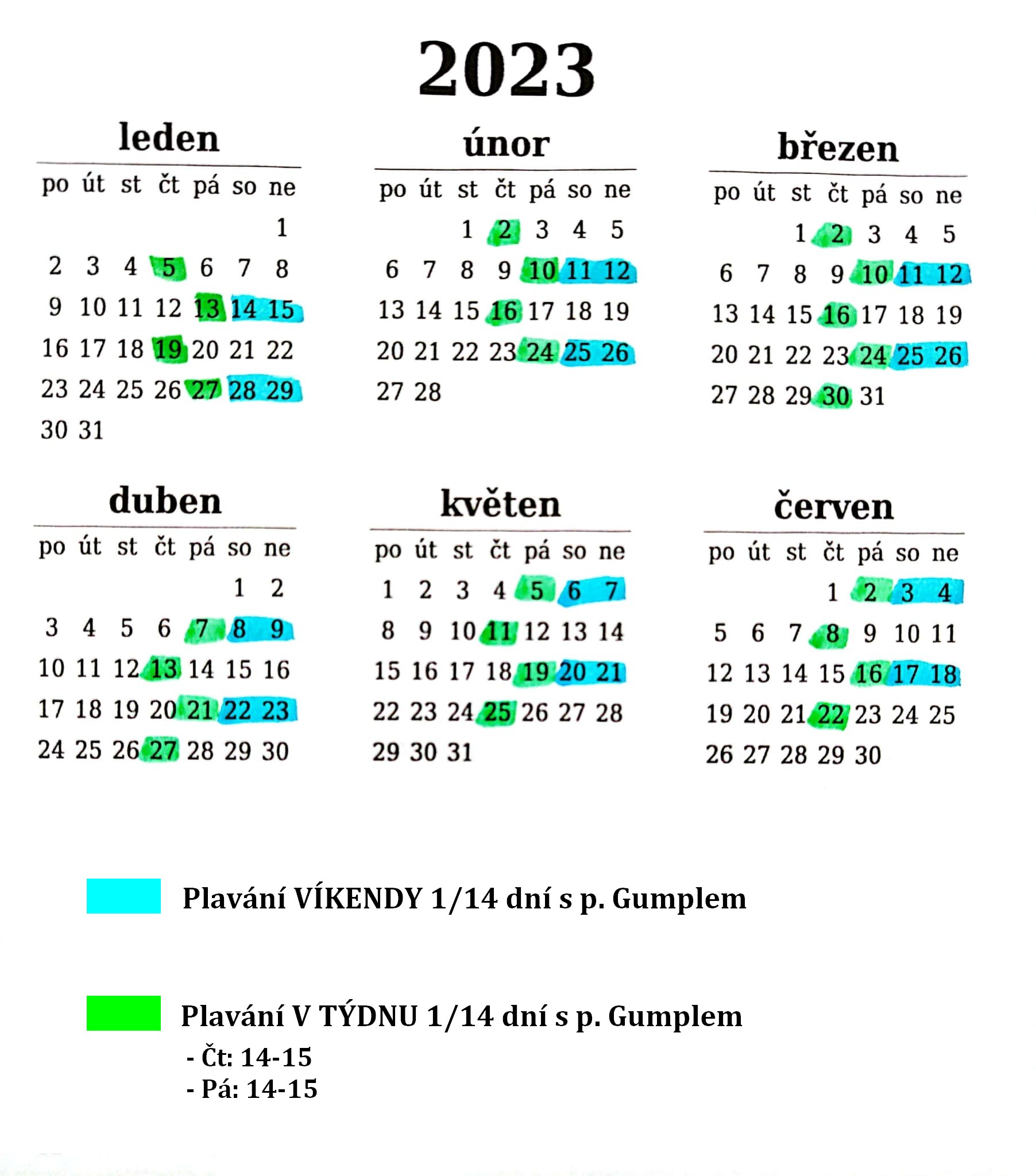 2023

leden

| po | út | st | čt | pá | so | ne |
|---|---|---|---|---|---|---|
| | | | | | | 1 |
| 2 | 3 | 4 | 5 | 6 | 7 | 8 |
| 9 | 10 | 11 | 12 | 13 | 14 | 15 |
| 16 | 17 | 18 | 19 | 20 | 21 | 22 |
| 23 | 24 | 25 | 26 | 27 | 28 | 29 |
| 30 | 31 | | | | | |

únor

| po | út | st | čt | pá | so | ne |
|---|---|---|---|---|---|---|
| | | 1 | 2 | 3 | 4 | 5 |
| 6 | 7 | 8 | 9 | 10 | 11 | 12 |
| 13 | 14 | 15 | 16 | 17 | 18 | 19 |
| 20 | 21 | 22 | 23 | 24 | 25 | 26 |
| 27 | 28 | | | | | |

březen

| po | út | st | čt | pá | so | ne |
|---|---|---|---|---|---|---|
| | | 1 | 2 | 3 | 4 | 5 |
| 6 | 7 | 8 | 9 | 10 | 11 | 12 |
| 13 | 14 | 15 | 16 | 17 | 18 | 19 |
| 20 | 21 | 22 | 23 | 24 | 25 | 26 |
| 27 | 28 | 29 | 30 | 31 | | |

duben

| po | út | st | čt | pá | so | ne |
|---|---|---|---|---|---|---|
| | | | | | 1 | 2 |
| 3 | 4 | 5 | 6 | 7 | 8 | 9 |
| 10 | 11 | 12 | 13 | 14 | 15 | 16 |
| 17 | 18 | 19 | 20 | 21 | 22 | 23 |
| 24 | 25 | 26 | 27 | 28 | 29 | 30 |

květen

| po | út | st | čt | pá | so | ne |
|---|---|---|---|---|---|---|
| 1 | 2 | 3 | 4 | 5 | 6 | 7 |
| 8 | 9 | 10 | 11 | 12 | 13 | 14 |
| 15 | 16 | 17 | 18 | 19 | 20 | 21 |
| 22 | 23 | 24 | 25 | 26 | 27 | 28 |
| 29 | 30 | 31 | | | | |

červen

| po | út | st | čt | pá | so | ne |
|---|---|---|---|---|---|---|
| | | | 1 | 2 | 3 | 4 |
| 5 | 6 | 7 | 8 | 9 | 10 | 11 |
| 12 | 13 | 14 | 15 | 16 | 17 | 18 |
| 19 | 20 | 21 | 22 | 23 | 24 | 25 |
| 26 | 27 | 28 | 29 | 30 | | |

Plavání VÍKENDY 1/14 dní s p. Gumplem

Plavání V TÝDNU 1/14 dní s p. Gumplem
- Čt: 14-15
- Pá: 14-15